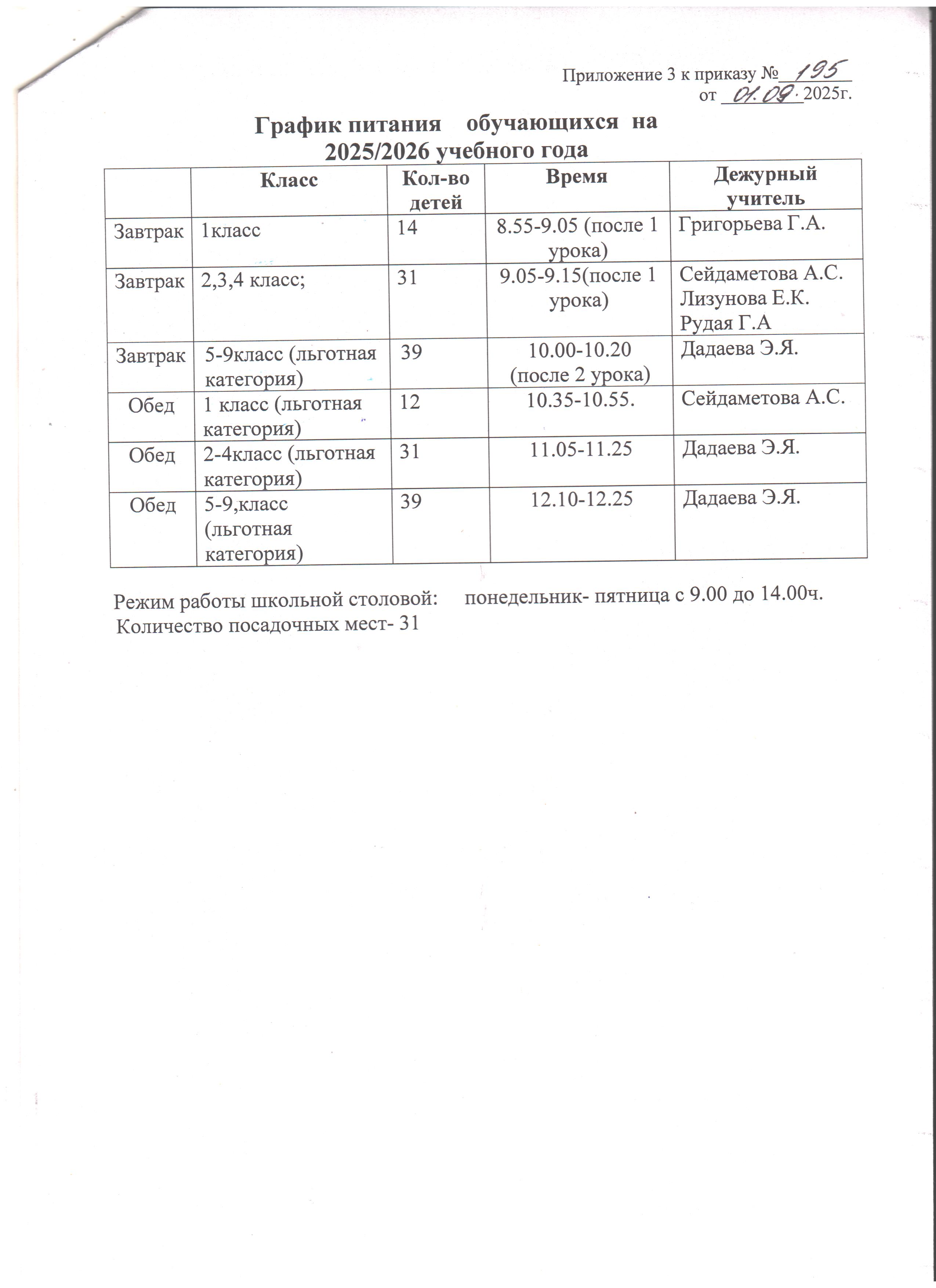 Приложение 3 к приказу № 195
от 01.09. 2025г.

График питания обучающихся на 2025/2026 учебного года

| | Класс | Кол-во детей | Время | Дежурный учитель |
|---|---|---|---|---|
| Завтрак | 1класс | 14 | 8.55-9.05 (после 1 урока) | Григорьева Г.А. |
| Завтрак | 2,3,4 класс; | 31 | 9.05-9.15(после 1 урока) | Сейдаметова А.С. Лизунова Е.К. Рудая Г.А |
| Завтрак | 5-9класс (льготная категория) | 39 | 10.00-10.20 (после 2 урока) | Дадаева Э.Я. |
| Обед | 1 класс (льготная категория) | 12 | 10.35-10.55. | Сейдаметова А.С. |
| Обед | 2-4класс (льготная категория) | 31 | 11.05-11.25 | Дадаева Э.Я. |
| Обед | 5-9,класс (льготная категория) | 39 | 12.10-12.25 | Дадаева Э.Я. |

Режим работы школьной столовой: понедельник- пятница с 9.00 до 14.00ч.
Количество посадочных мест- 31